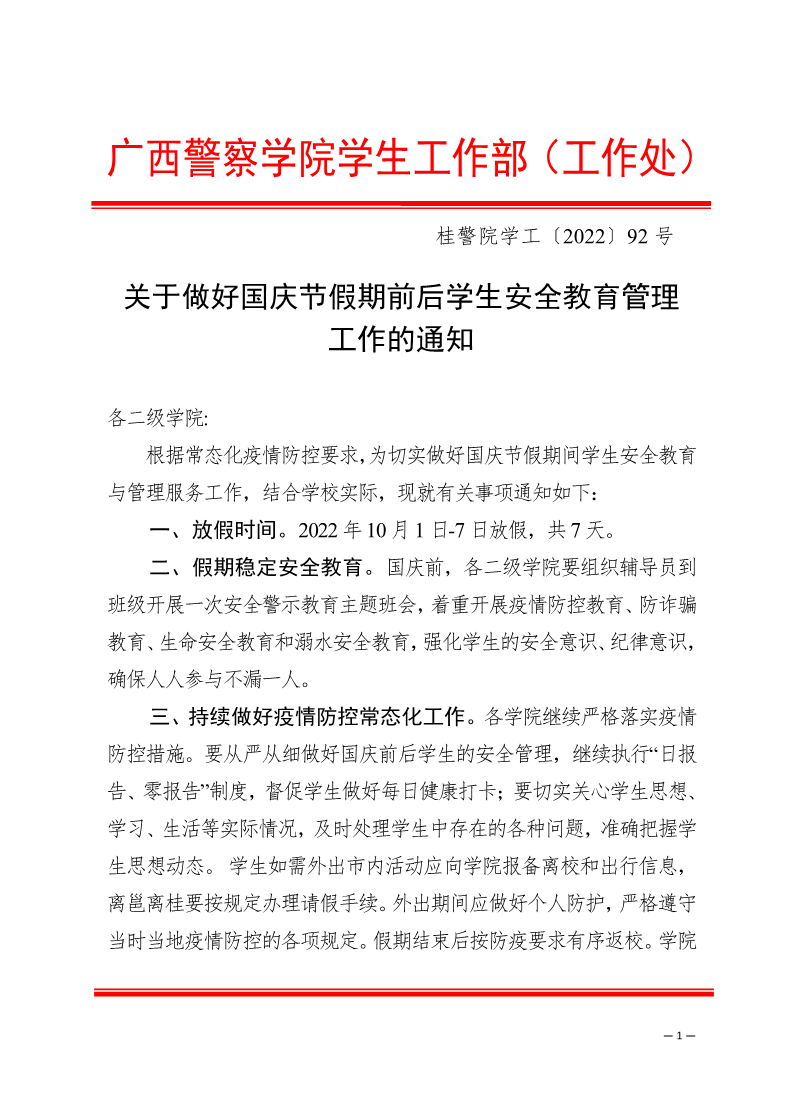 广西警察学院学生工作部（工作处）

桂警院学工〔2022〕92 号

关于做好国庆节假期前后学生安全教育管理工作的通知

各二级学院:

根据常态化疫情防控要求,为切实做好国庆节假期间学生安全教育与管理服务工作，结合学校实际，现就有关事项通知如下：

一、放假时间。2022 年 10 月 1 日-7 日放假，共 7 天。

二、假期稳定安全教育。国庆前，各二级学院要组织辅导员到班级开展一次安全警示教育主题班会，着重开展疫情防控教育、防诈骗教育、生命安全教育和溺水安全教育，强化学生的安全意识、纪律意识，确保人人参与不漏一人。

三、持续做好疫情防控常态化工作。各学院继续严格落实疫情防控措施。要从严从细做好国庆前后学生的安全管理，继续执行“日报告、零报告”制度，督促学生做好每日健康打卡；要切实关心学生思想、学习、生活等实际情况，及时处理学生中存在的各种问题，准确把握学生思想动态。 学生如需外出市内活动应向学院报备离校和出行信息，离邕离桂要按规定办理请假手续。外出期间应做好个人防护，严格遵守当时当地疫情防控的各项规定。假期结束后按防疫要求有序返校。学院

— 1 —